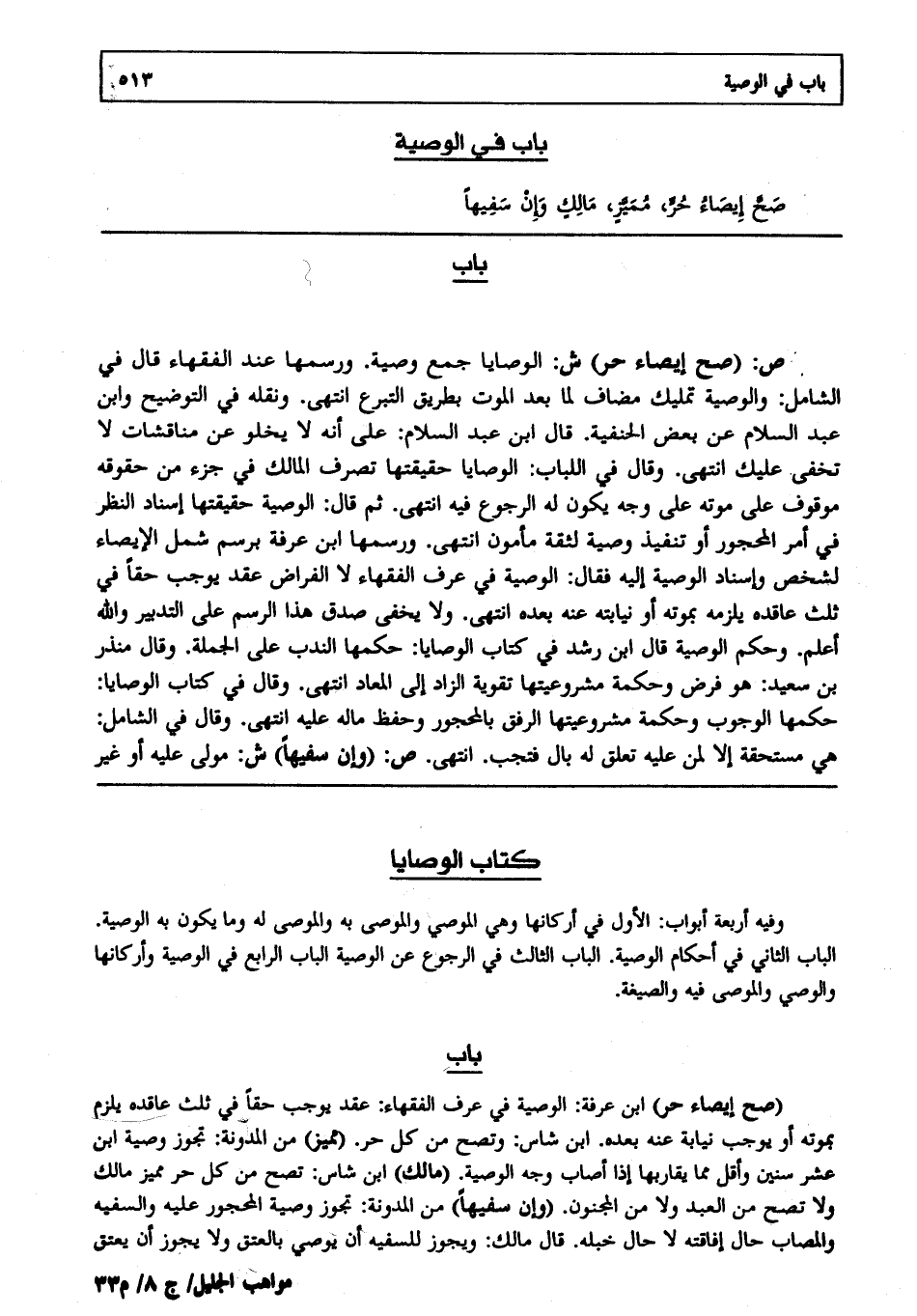 باب في الوصية ٥١٣

باب في الوصية

صَحَّ إِيصَاءُ حُرٍّ، مُمَيِّزٍ، مَالِكٍ وَإِنْ سَفِيهاً

باب

ص: (صح إيصاء حر) ش: الوصايا جمع وصية. ورسمها عند الفقهاء قال في الشامل: والوصية تمليك مضاف لما بعد الموت بطريق التبرع انتهى. ونقله في التوضيح وابن عبد السلام عن بعض الحنفية. قال ابن عبد السلام: على أنه لا يخلو عن مناقشات لا تخفى عليك انتهى. وقال في اللباب: الوصايا حقيقتها تصرف المالك في جزء من حقوقه موقوف على موته على وجه يكون له الرجوع فيه انتهى. ثم قال: الوصية حقيقتها إسناد النظر في أمر المحجور أو تنفيذ وصية لثقة مأمون انتهى. ورسمها ابن عرفة برسم شمل الإيصاء لشخص وإسناد الوصية إليه فقال: الوصية في عرف الفقهاء لا الفراض عقد يوجب حقاً في ثلث عاقده يلزمه بموته أو نيابته عنه بعده انتهى. ولا يخفى صدق هذا الرسم على التدبير والله أعلم. وحكم الوصية قال ابن رشد في كتاب الوصايا: حكمها الندب على الجملة. وقال منذر بن سعيد: هو فرض وحكمة مشروعيتها تقوية الزاد إلى المعاد انتهى. وقال في كتاب الوصايا: حكمها الوجوب وحكمة مشروعيتها الرفق بالمحجور وحفظ ماله عليه انتهى. وقال في الشامل: هي مستحقة إلا لمن عليه تعلق له بال فتجب. انتهى. ص: (وإن سفيهاً) ش: مولى عليه أو غير

كتاب الوصايا

وفيه أربعة أبواب: الأول في أركانها وهي الموصي والموصى به والموصى له وما يكون به الوصية. الباب الثاني في أحكام الوصية. الباب الثالث في الرجوع عن الوصية الباب الرابع في الوصية وأركانها والوصي والموصى فيه والصيغة.

باب

(صح إيصاء حر) ابن عرفة: الوصية في عرف الفقهاء: عقد يوجب حقاً في ثلث عاقده يلزم بموته أو يوجب نيابة عنه بعده. ابن شاس: وتصح من كل حر. (مميز) من المدونة: تجوز وصية ابن عشر سنين وأقل مما يقاربها إذا أصاب وجه الوصية. (مالك) ابن شاس: تصح من كل حر مميز مالك ولا تصح من العبد ولا من المجنون. (وإن سفيهاً) من المدونة: تجوز وصية المحجور عليه والسفيه والمصاب حال إفاقته لا حال خبله. قال مالك: ويجوز للسفيه أن يوصي بالعتق ولا يجوز أن يعتق

مواهب الجليل/ ج ٨/ م٣٣